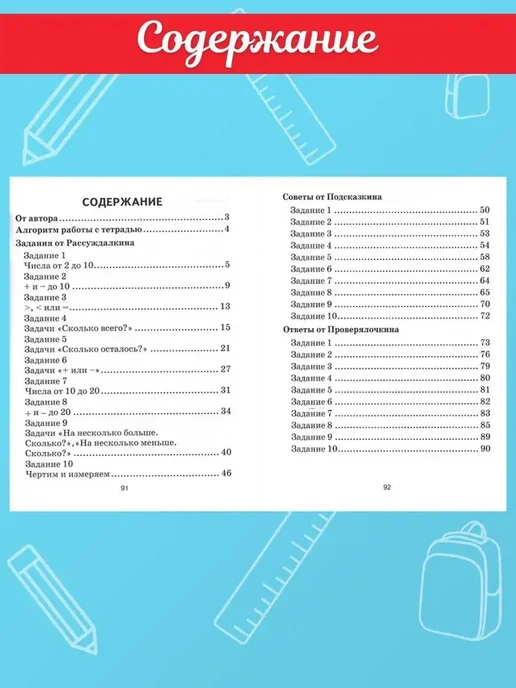 Содержание

СОДЕРЖАНИЕ

От автора 3
Алгоритм работы с тетрадью 4
Задания от Рассуждалкина
Задание 1
Числа от 2 до 10 5
Задание 2
+ и – до 10 9
Задание 3
>, < или = 13
Задание 4
Задачи «Сколько всего?» 15
Задание 5
Задачи «Сколько осталось?» 21
Задание 6
Задачи «+ или –» 27
Задание 7
Числа от 10 до 20 31
Задание 8
+ и – до 20 34
Задание 9
Задачи «На несколько больше. Сколько?», «На несколько меньше. Сколько?» 40
Задание 10
Чертим и измеряем 46

91

Советы от Подсказкина
Задание 1 50
Задание 2 51
Задание 3 53
Задание 4 54
Задание 5 58
Задание 6 62
Задание 7 64
Задание 8 65
Задание 9 70
Задание 10 72
Ответы от Проверялочкина
Задание 1 73
Задание 2 76
Задание 3 79
Задание 4 80
Задание 5 81
Задание 6 82
Задание 7 83
Задание 8 85
Задание 9 89
Задание 10 90

92